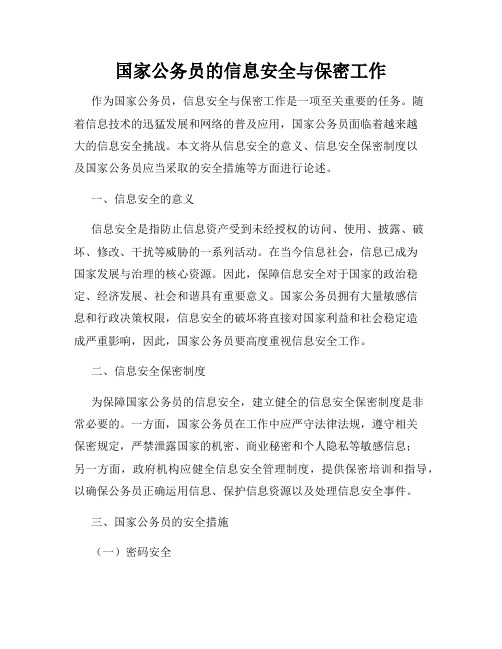 国家公务员的信息安全与保密工作

作为国家公务员，信息安全与保密工作是一项至关重要的任务。随着信息技术的迅猛发展和网络的普及应用，国家公务员面临着越来越大的信息安全挑战。本文将从信息安全的意义、信息安全保密制度以及国家公务员应当采取的安全措施等方面进行论述。

一、信息安全的意义

信息安全是指防止信息资产受到未经授权的访问、使用、披露、破坏、修改、干扰等威胁的一系列活动。在当今信息社会，信息已成为国家发展与治理的核心资源。因此，保障信息安全对于国家的政治稳定、经济发展、社会和谐具有重要意义。国家公务员拥有大量敏感信息和行政决策权限，信息安全的破坏将直接对国家利益和社会稳定造成严重影响，因此，国家公务员要高度重视信息安全工作。

二、信息安全保密制度

为保障国家公务员的信息安全，建立健全的信息安全保密制度是非常必要的。一方面，国家公务员在工作中应严守法律法规，遵守相关保密规定，严禁泄露国家的机密、商业秘密和个人隐私等敏感信息；另一方面，政府机构应健全信息安全管理制度，提供保密培训和指导，以确保公务员正确运用信息、保护信息资源以及处理信息安全事件。

三、国家公务员的安全措施

（一）密码安全